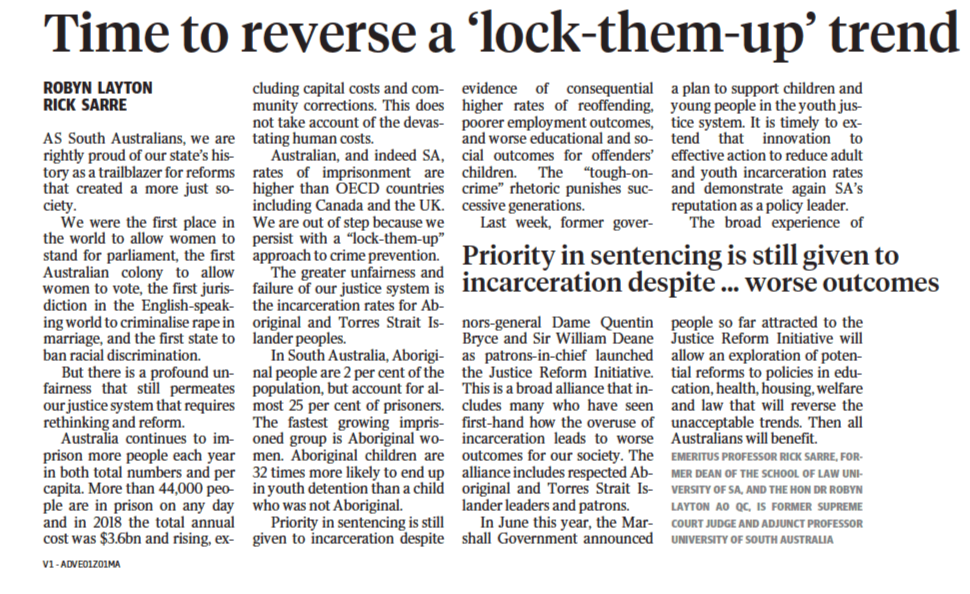 Time to reverse a ‘lock-them-up’ trend

ROBYN LAYTON
RICK SARRE

AS South Australians, we are rightly proud of our state’s history as a trailblazer for reforms that created a more just society.

We were the first place in the world to allow women to stand for parliament, the first Australian colony to allow women to vote, the first jurisdiction in the English-speaking world to criminalise rape in marriage, and the first state to ban racial discrimination.

But there is a profound unfairness that still permeates our justice system that requires rethinking and reform.

Australia continues to imprison more people each year in both total numbers and per capita. More than 44,000 people are in prison on any day and in 2018 the total annual cost was $3.6bn and rising, excluding capital costs and community corrections. This does not take account of the devastating human costs.

Australian, and indeed SA, rates of imprisonment are higher than OECD countries including Canada and the UK. We are out of step because we persist with a “lock-them-up” approach to crime prevention.

The greater unfairness and failure of our justice system is the incarceration rates for Aboriginal and Torres Strait Islander peoples.

In South Australia, Aboriginal people are 2 per cent of the population, but account for almost 25 per cent of prisoners. The fastest growing imprisoned group is Aboriginal women. Aboriginal children are 32 times more likely to end up in youth detention than a child who was not Aboriginal.

Priority in sentencing is still given to incarceration despite evidence of consequential higher rates of reoffending, poorer employment outcomes, and worse educational and social outcomes for offenders’ children. The “tough-on-crime” rhetoric punishes successive generations.

Last week, former governors-general Dame Quentin Bryce and Sir William Deane as patrons-in-chief launched the Justice Reform Initiative. This is a broad alliance that includes many who have seen first-hand how the overuse of incarceration leads to worse outcomes for our society. The alliance includes respected Aboriginal and Torres Strait Islander leaders and patrons.

In June this year, the Marshall Government announced a plan to support children and young people in the youth justice system. It is timely to extend that innovation to effective action to reduce adult and youth incarceration rates and demonstrate again SA’s reputation as a policy leader.

The broad experience of people so far attracted to the Justice Reform Initiative will allow an exploration of potential reforms to policies in education, health, housing, welfare and law that will reverse the unacceptable trends. Then all Australians will benefit.

Priority in sentencing is still given to incarceration despite ... worse outcomes

EMERITUS PROFESSOR RICK SARRE, FORMER DEAN OF THE SCHOOL OF LAW UNIVERSITY OF SA, AND THE HON DR ROBYN LAYTON AO QC, IS FORMER SUPREME COURT JUDGE AND ADJUNCT PROFESSOR UNIVERSITY OF SOUTH AUSTRALIA

V1 - ADVE01Z01MA